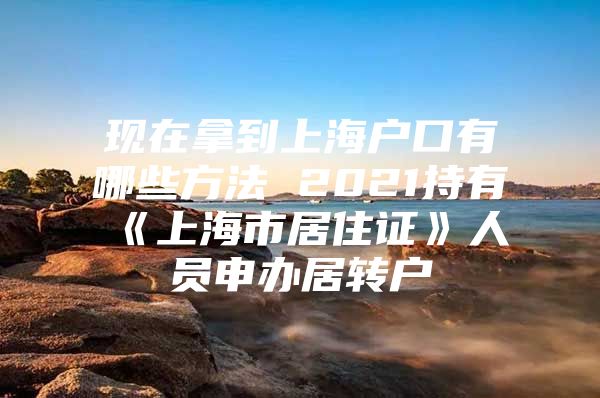 现在拿到上海户口有哪些方法 2021持有《上海市居住证》人员申办居转户